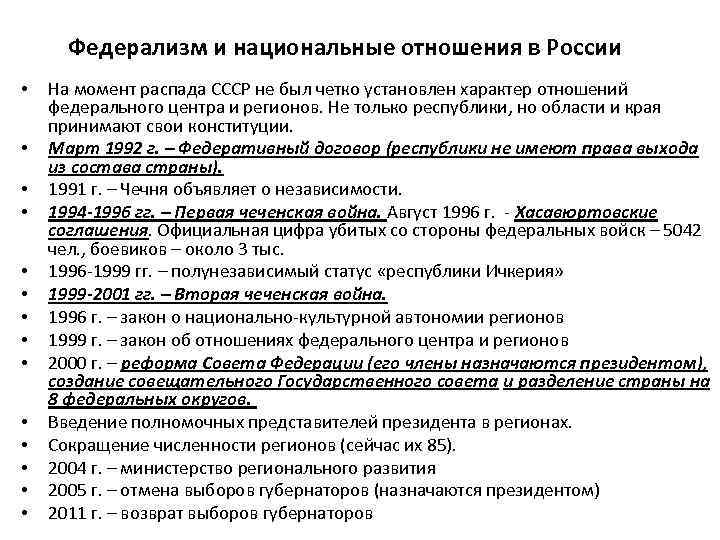 Федерализм и национальные отношения в России

• На момент распада СССР не был четко установлен характер отношений федерального центра и регионов. Не только республики, но области и края принимают свои конституции.
• Март 1992 г. – Федеративный договор (республики не имеют права выхода из состава страны).
• 1991 г. – Чечня объявляет о независимости.
• 1994-1996 гг. – Первая чеченская война. Август 1996 г. - Хасавюртовские соглашения. Официальная цифра убитых со стороны федеральных войск – 5042 чел., боевиков – около 3 тыс.
• 1996-1999 гг. – полунезависимый статус «республики Ичкерия»
• 1999-2001 гг. – Вторая чеченская война.
• 1996 г. – закон о национально-культурной автономии регионов
• 1999 г. – закон об отношениях федерального центра и регионов
• 2000 г. – реформа Совета Федерации (его члены назначаются президентом), создание совещательного Государственного совета и разделение страны на 8 федеральных округов.
• Введение полномочных представителей президента в регионах.
• Сокращение численности регионов (сейчас их 85).
• 2004 г. – министерство регионального развития
• 2005 г. – отмена выборов губернаторов (назначаются президентом)
• 2011 г. – возврат выборов губернаторов